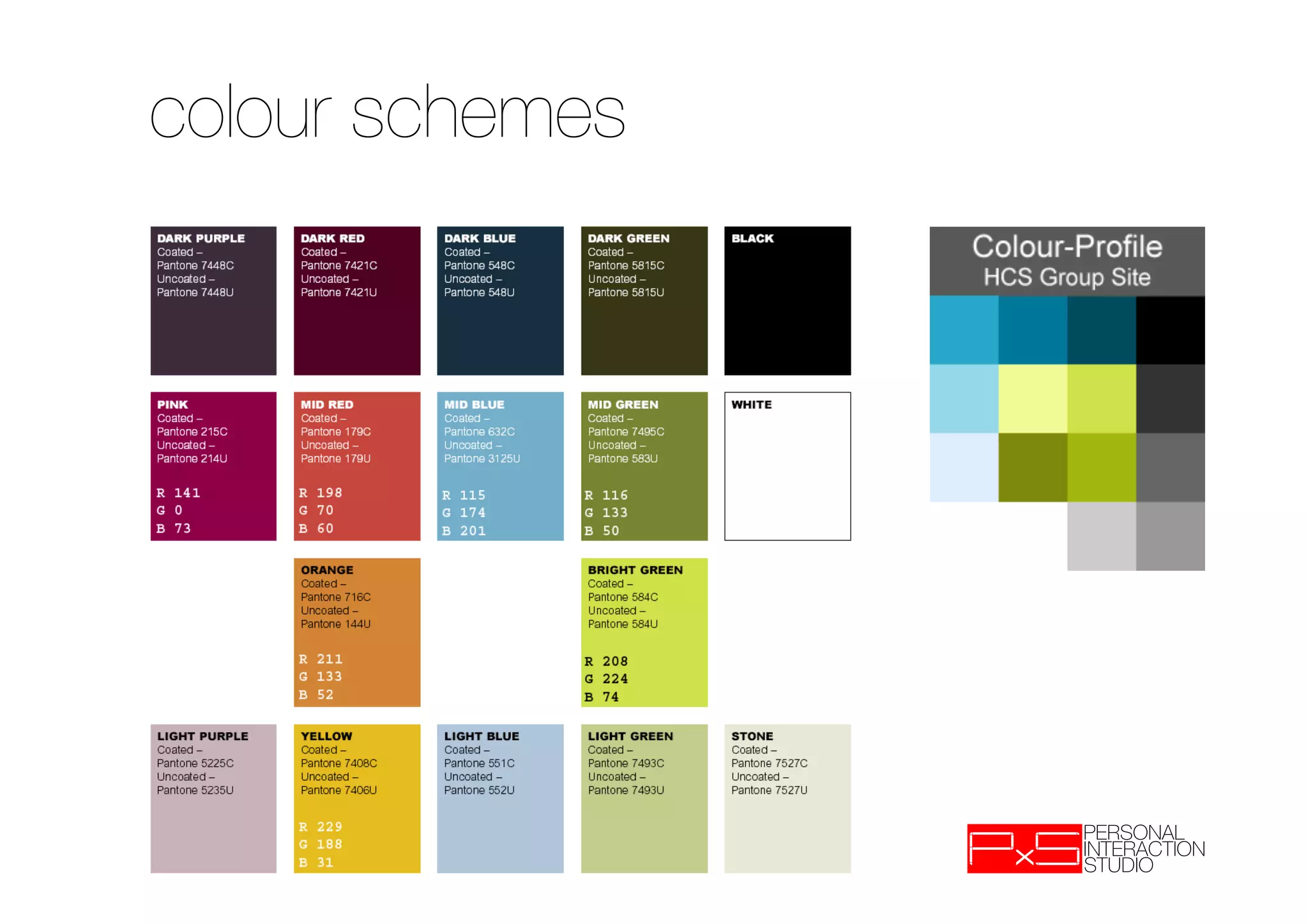 colour schemes

DARK PURPLE
Coated –
Pantone 7448C
Uncoated –
Pantone 7448U

DARK RED
Coated –
Pantone 7421C
Uncoated –
Pantone 7421U

DARK BLUE
Coated –
Pantone 548C
Uncoated –
Pantone 548U

DARK GREEN
Coated –
Pantone 5815C
Uncoated –
Pantone 5815U

BLACK

PINK
Coated –
Pantone 215C
Uncoated –
Pantone 214U

R 141
G 0
B 73

MID RED
Coated –
Pantone 179C
Uncoated –
Pantone 179U

R 198
G 70
B 60

MID BLUE
Coated –
Pantone 632C
Uncoated –
Pantone 3125U

R 115
G 174
B 201

MID GREEN
Coated –
Pantone 7495C
Uncoated –
Pantone 583U

R 116
G 133
B 50

WHITE

ORANGE
Coated –
Pantone 716C
Uncoated –
Pantone 144U

R 211
G 133
B 52

BRIGHT GREEN
Coated –
Pantone 584C
Uncoated –
Pantone 584U

R 208
G 224
B 74

LIGHT PURPLE
Coated –
Pantone 5225C
Uncoated –
Pantone 5235U

YELLOW
Coated –
Pantone 7408C
Uncoated –
Pantone 7406U

R 229
G 188
B 31

LIGHT BLUE
Coated –
Pantone 551C
Uncoated –
Pantone 552U

LIGHT GREEN
Coated –
Pantone 7493C
Uncoated –
Pantone 7493U

STONE
Coated –
Pantone 7527C
Uncoated –
Pantone 7527U

Colour-Profile
HCS Group Site

PxS PERSONAL INTERACTION STUDIO